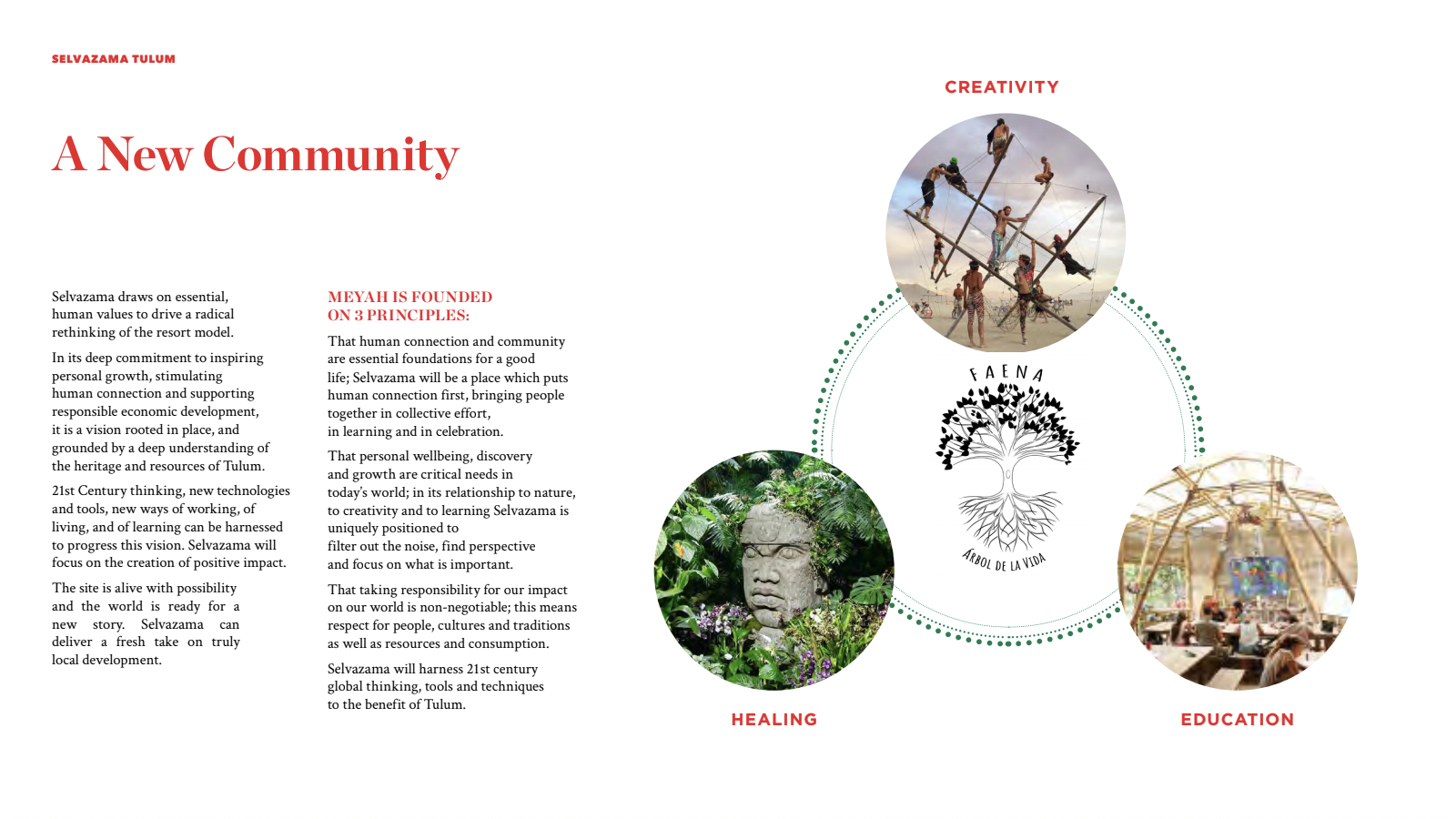 SELVAZAMA TULUM

A New Community

Selvazama draws on essential, human values to drive a radical rethinking of the resort model.

In its deep commitment to inspiring personal growth, stimulating human connection and supporting responsible economic development, it is a vision rooted in place, and grounded by a deep understanding of the heritage and resources of Tulum.

21st Century thinking, new technologies and tools, new ways of working, of living, and of learning can be harnessed to progress this vision. Selvazama will focus on the creation of positive impact.

The site is alive with possibility and the world is ready for a new story. Selvazama can deliver a fresh take on truly local development.

MEYAH IS FOUNDED ON 3 PRINCIPLES:

That human connection and community are essential foundations for a good life; Selvazama will be a place which puts human connection first, bringing people together in collective effort, in learning and in celebration.

That personal wellbeing, discovery and growth are critical needs in today's world; in its relationship to nature, to creativity and to learning Selvazama is uniquely positioned to filter out the noise, find perspective and focus on what is important.

That taking responsibility for our impact on our world is non-negotiable; this means respect for people, cultures and traditions as well as resources and consumption.

Selvazama will harness 21st century global thinking, tools and techniques to the benefit of Tulum.

CREATIVITY

FAENA

ÁRBOL DE LA VIDA

HEALING

EDUCATION